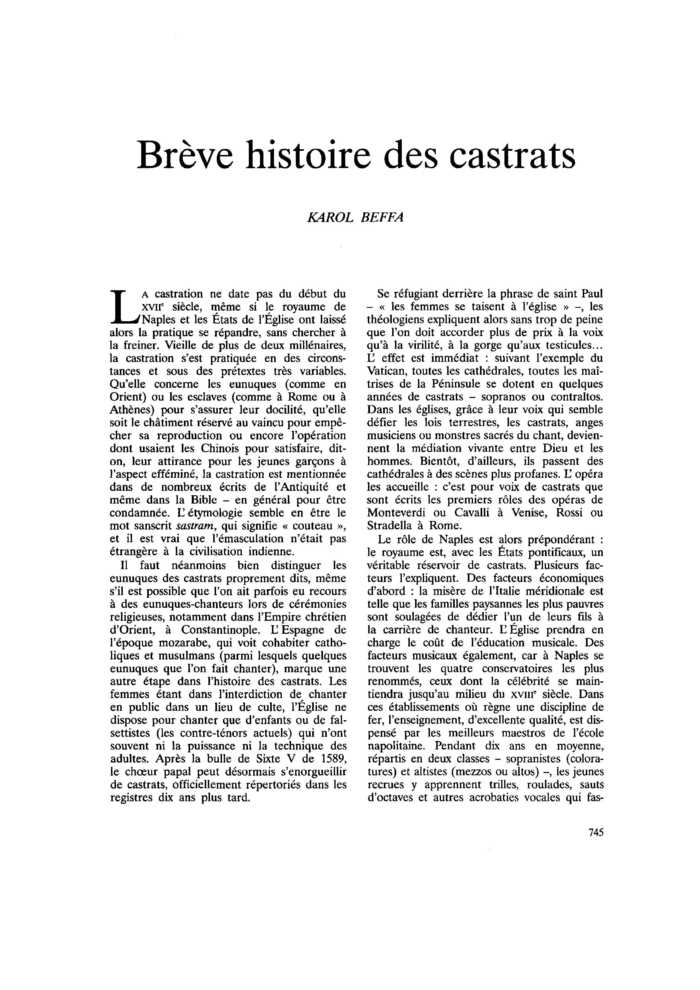 Brève histoire des castrats

KAROL BEFFA

La castration ne date pas du début du XVIIe siècle, même si le royaume de Naples et les États de l'Église ont laissé alors la pratique se répandre, sans chercher à la freiner. Vieille de plus de deux millénaires, la castration s'est pratiquée en des circonstances et sous des prétextes très variables. Qu'elle concerne les eunuques (comme en Orient) ou les esclaves (comme à Rome ou à Athènes) pour s'assurer leur docilité, qu'elle soit le châtiment réservé au vaincu pour empêcher sa reproduction ou encore l'opération dont usaient les Chinois pour satisfaire, dit-on, leur attirance pour les jeunes garçons à l'aspect efféminé, la castration est mentionnée dans de nombreux écrits de l'Antiquité et même dans la Bible – en général pour être condamnée. L'étymologie semble en être le mot sanscrit sastram, qui signifie « couteau », et il est vrai que l'émasculation n'était pas étrangère à la civilisation indienne.

Il faut néanmoins bien distinguer les eunuques des castrats proprement dits, même s'il est possible que l'on ait parfois eu recours à des eunuques-chanteurs lors de cérémonies religieuses, notamment dans l'Empire chrétien d'Orient, à Constantinople. L'Espagne de l'époque mozarabe, qui voit cohabiter catholiques et musulmans (parmi lesquels quelques eunuques que l'on fait chanter), marque une autre étape dans l'histoire des castrats. Les femmes étant dans l'interdiction de chanter en public dans un lieu de culte, l'Église ne dispose pour chanter que d'enfants ou de falsettistes (les contre-ténors actuels) qui n'ont souvent ni la puissance ni la technique des adultes. Après la bulle de Sixte V de 1589, le chœur papal peut désormais s'enorgueillir de castrats, officiellement répertoriés dans les registres dix ans plus tard.

Se réfugiant derrière la phrase de saint Paul – « les femmes se taisent à l'église » –, les théologiens expliquent alors sans trop de peine que l'on doit accorder plus de prix à la voix qu'à la virilité, à la gorge qu'aux testicules... L'effet est immédiat : suivant l'exemple du Vatican, toutes les cathédrales, toutes les maîtrises de la Péninsule se dotent en quelques années de castrats – sopranos ou contraltos. Dans les églises, grâce à leur voix qui semble défier les lois terrestres, les castrats, anges musiciens ou monstres sacrés du chant, deviennent la médiation vivante entre Dieu et les hommes. Bientôt, d'ailleurs, ils passent des cathédrales à des scènes plus profanes. L'opéra les accueille : c'est pour voix de castrats que sont écrits les premiers rôles des opéras de Monteverdi ou Cavalli à Venise, Rossi ou Stradella à Rome.

Le rôle de Naples est alors prépondérant : le royaume est, avec les États pontificaux, un véritable réservoir de castrats. Plusieurs facteurs l'expliquent. Des facteurs économiques d'abord : la misère de l'Italie méridionale est telle que les familles paysannes les plus pauvres sont soulagées de dédier l'un de leurs fils à la carrière de chanteur. L'Église prendra en charge le coût de l'éducation musicale. Des facteurs musicaux également, car à Naples se trouvent les quatre conservatoires les plus renommés, ceux dont la célébrité se maintiendra jusqu'au milieu du XVIIIe siècle. Dans ces établissements où règne une discipline de fer, l'enseignement, d'excellente qualité, est dispensé par les meilleurs maestros de l'école napolitaine. Pendant dix ans en moyenne, répartis en deux classes – sopranistes (coloratures) et altistes (mezzos ou altos) –, les jeunes recrues y apprennent trilles, roulades, sauts d'octaves et autres acrobaties vocales qui fas-

745